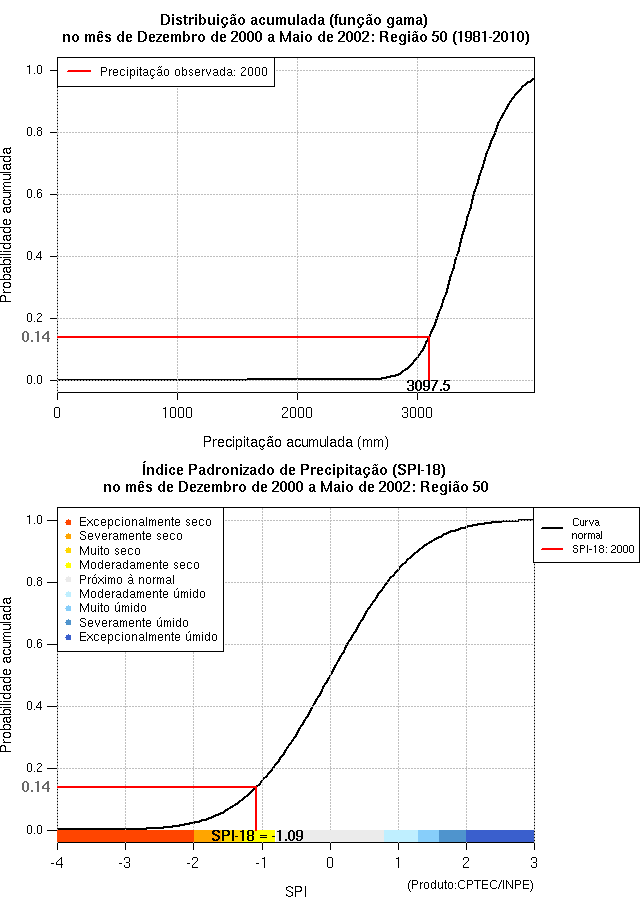 Distribuição acumulada (função gama)
no mês de Dezembro de 2000 a Maio de 2002: Região 50 (1981-2010)

Precipitação observada: 2000

Probabilidade acumulada

1.0
0.8
0.6
0.4
0.2
0.14
0.0

3097.5

0
1000
2000
3000

Precipitação acumulada (mm)

Índice Padronizado de Precipitação (SPI-18)
no mês de Dezembro de 2000 a Maio de 2002: Região 50

Excepcionalmente seco
Severamente seco
Muito seco
Moderadamente seco
Próximo à normal
Moderadamente úmido
Muito úmido
Severamente úmido
Excepcionalmente úmido

Curva normal
SPI-18: 2000

Probabilidade acumulada

1.0
0.8
0.6
0.4
0.2
0.14
0.0

SPI-18 = -1.09

-4
-3
-2
-1
0
1
2
3

SPI

(Produto:CPTEC/INPE)